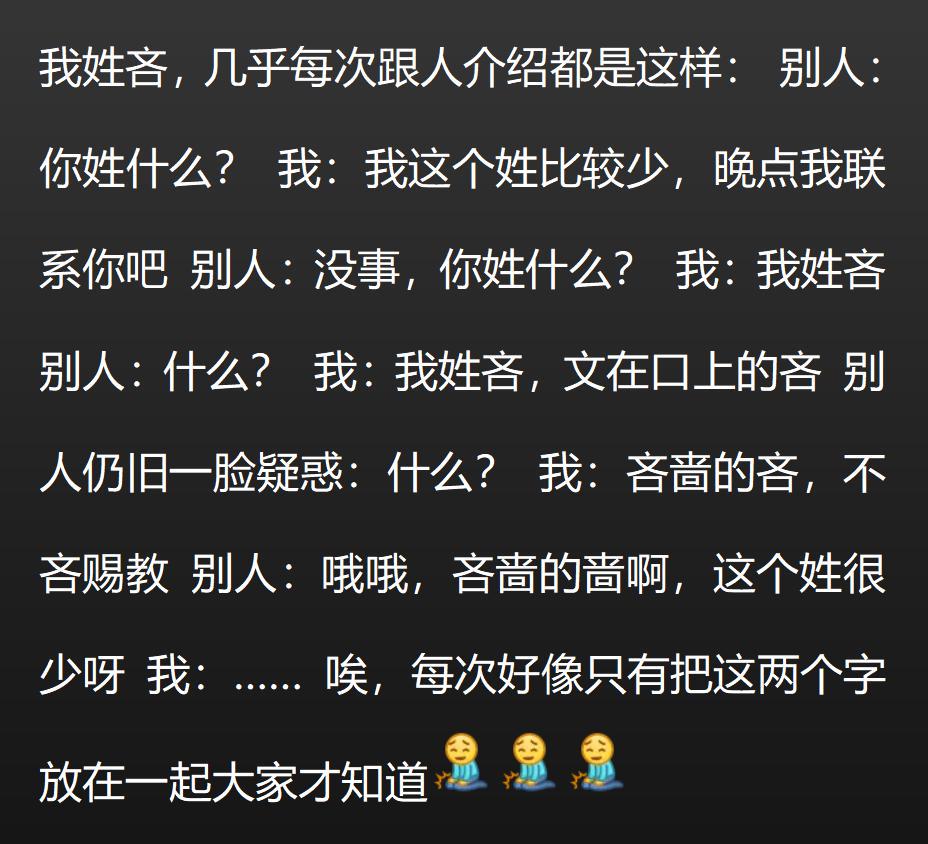 我姓吝，几乎每次跟人介绍都是这样： 别人：你姓什么？ 我：我这个姓比较少，晚点我联系你吧 别人：没事，你姓什么？ 我：我姓吝 别人：什么？ 我：我姓吝，文在口上的吝 别人仍旧一脸疑惑：什么？ 我：吝啬的吝，不吝赐教 别人：哦哦，吝啬的啬啊，这个姓很少呀 我：…… 唉，每次好像只有把这两个字放在一起大家才知道